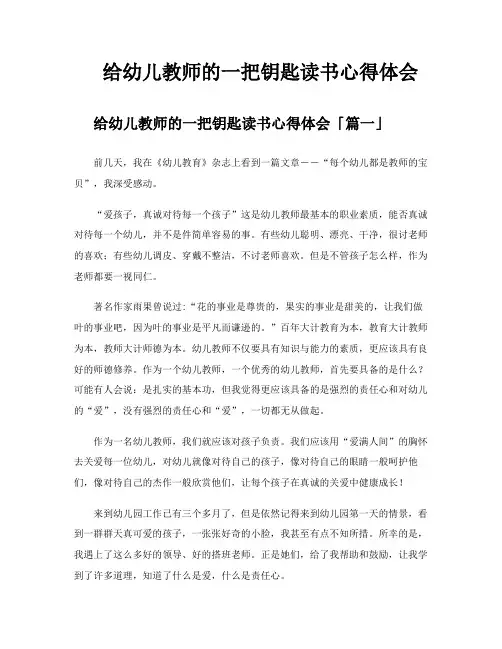 给幼儿教师的一把钥匙读书心得体会

给幼儿教师的一把钥匙读书心得体会「篇一」

前几天，我在《幼儿教育》杂志上看到一篇文章——“每个幼儿都是教师的宝贝”，我深受感动。

“爱孩子，真诚对待每一个孩子”这是幼儿教师最基本的职业素质，能否真诚对待每一个幼儿，并不是件简单容易的事。有些幼儿聪明、漂亮、干净，很讨老师的喜欢；有些幼儿调皮、穿戴不整洁，不讨老师喜欢。但是不管孩子怎么样，作为老师都要一视同仁。

著名作家雨果曾说过：“花的事业是尊贵的，果实的事业是甜美的，让我们做叶的事业吧，因为叶的事业是平凡而谦逊的。”百年大计教育为本，教育大计教师为本，教师大计师德为本。幼儿教师不仅要具有知识与能力的素质，更应该具有良好的师德修养。作为一个幼儿教师，一个优秀的幼儿教师，首先要具备的是什么？可能有人会说：是扎实的基本功，但我觉得更应该具备的是强烈的责任心和对幼儿的“爱”，没有强烈的责任心和“爱”，一切都无从做起。

作为一名幼儿教师，我们就应该对孩子负责。我们应该用“爱满人间”的胸怀去关爱每一位幼儿，对幼儿就像对待自己的孩子，像对待自己的眼睛一般呵护他们，像对待自己的杰作一般欣赏他们，让每个孩子在真诚的关爱中健康成长！

来到幼儿园工作已有三个多月了，但是依然记得来到幼儿园第一天的情景，看到一群群天真可爱的孩子，一张张好奇的小脸，我甚至有点不知所措。所幸的是，我遇上了这么多好的领导、好的搭班老师。正是她们，给了我帮助和鼓励，让我学到了许多道理，知道了什么是爱，什么是责任心。